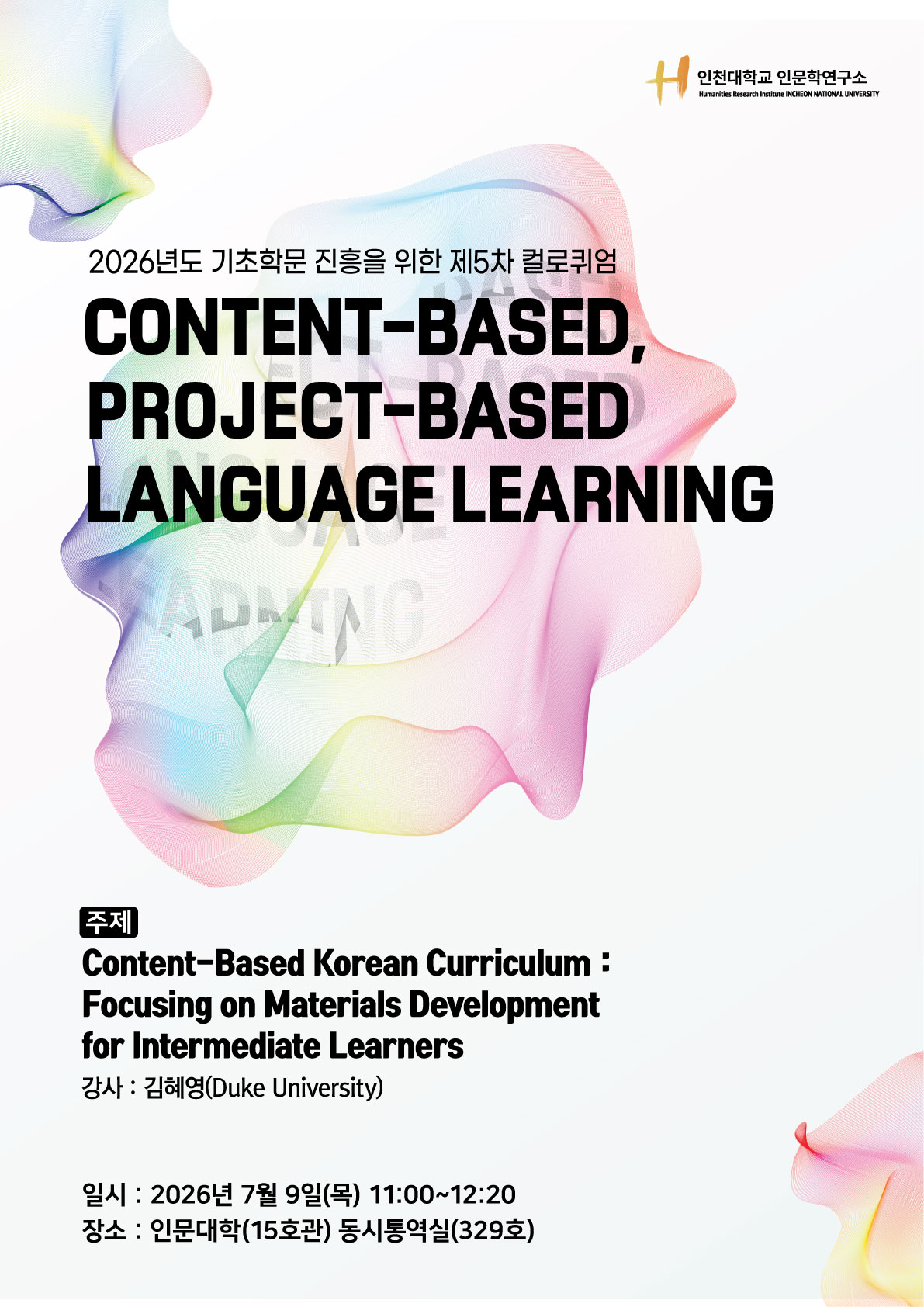 인천대학교 인문학연구소
Humanities Research Institute INCHEON NATIONAL UNIVERSITY

2026년도 기초학문 진흥을 위한 제5차 컬로퀴엄

CONTENT-BASED, PROJECT-BASED LANGUAGE LEARNING

주제

Content-Based Korean Curriculum : Focusing on Materials Development for Intermediate Learners

강사 : 김혜영(Duke University)

일시 : 2026년 7월 9일(목) 11:00~12:20
장소 : 인문대학(15호관) 동시통역실(329호)